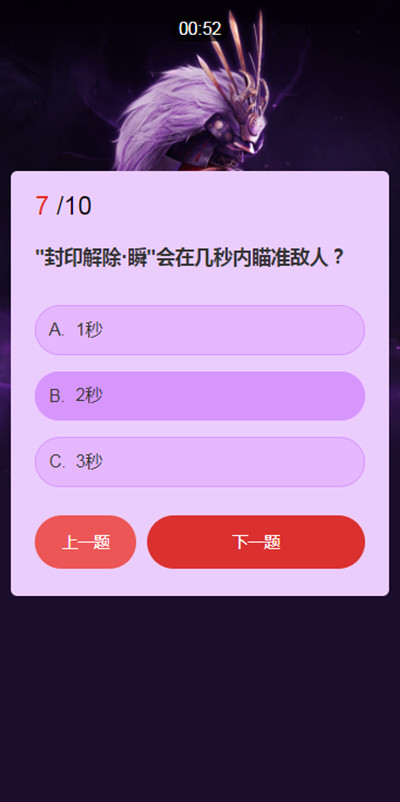 00:52

7 /10

"封印解除·瞬"会在几秒内瞄准敌人？

A. 1秒

B. 2秒

C. 3秒

上一题

下一题